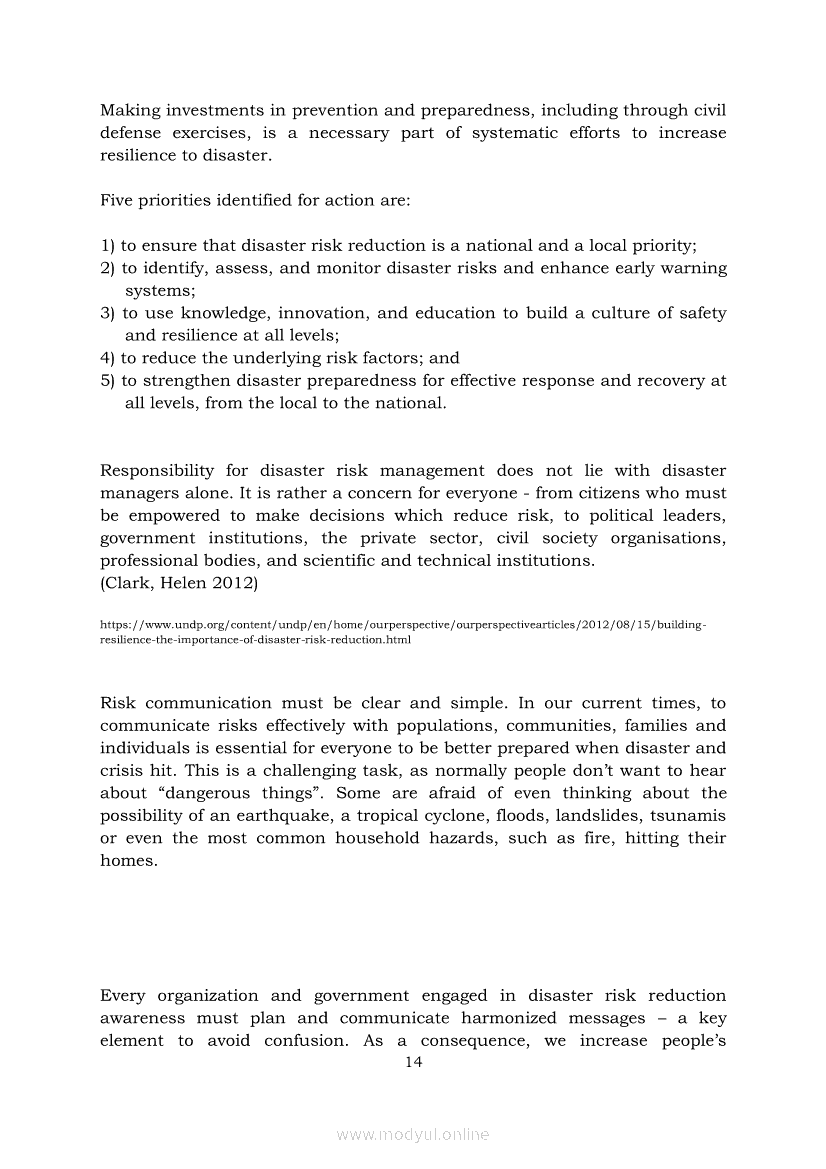 Making investments in prevention and preparedness, including through civil defense exercises, is a necessary part of systematic efforts to increase resilience to disaster.

Five priorities identified for action are:

1) to ensure that disaster risk reduction is a national and a local priority;
2) to identify, assess, and monitor disaster risks and enhance early warning systems;
3) to use knowledge, innovation, and education to build a culture of safety and resilience at all levels;
4) to reduce the underlying risk factors; and
5) to strengthen disaster preparedness for effective response and recovery at all levels, from the local to the national.

Responsibility for disaster risk management does not lie with disaster managers alone. It is rather a concern for everyone - from citizens who must be empowered to make decisions which reduce risk, to political leaders, government institutions, the private sector, civil society organisations, professional bodies, and scientific and technical institutions.
(Clark, Helen 2012)

https://www.undp.org/content/undp/en/home/ourperspective/ourperspectivearticles/2012/08/15/building-resilience-the-importance-of-disaster-risk-reduction.html

Risk communication must be clear and simple. In our current times, to communicate risks effectively with populations, communities, families and individuals is essential for everyone to be better prepared when disaster and crisis hit. This is a challenging task, as normally people don't want to hear about "dangerous things". Some are afraid of even thinking about the possibility of an earthquake, a tropical cyclone, floods, landslides, tsunamis or even the most common household hazards, such as fire, hitting their homes.

Every organization and government engaged in disaster risk reduction awareness must plan and communicate harmonized messages – a key element to avoid confusion. As a consequence, we increase people's

14

www.modyul.online